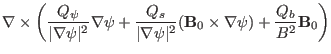 $\nabla \times \left( \frac{Q_\psi}{|\nabla\psi|^2} \nabla\psi + \frac{Q_s}{|\nabla\psi|^2} (\mathbf{B}_0 \times \nabla\psi) + \frac{Q_b}{B^2} \mathbf{B}_0 \right)$